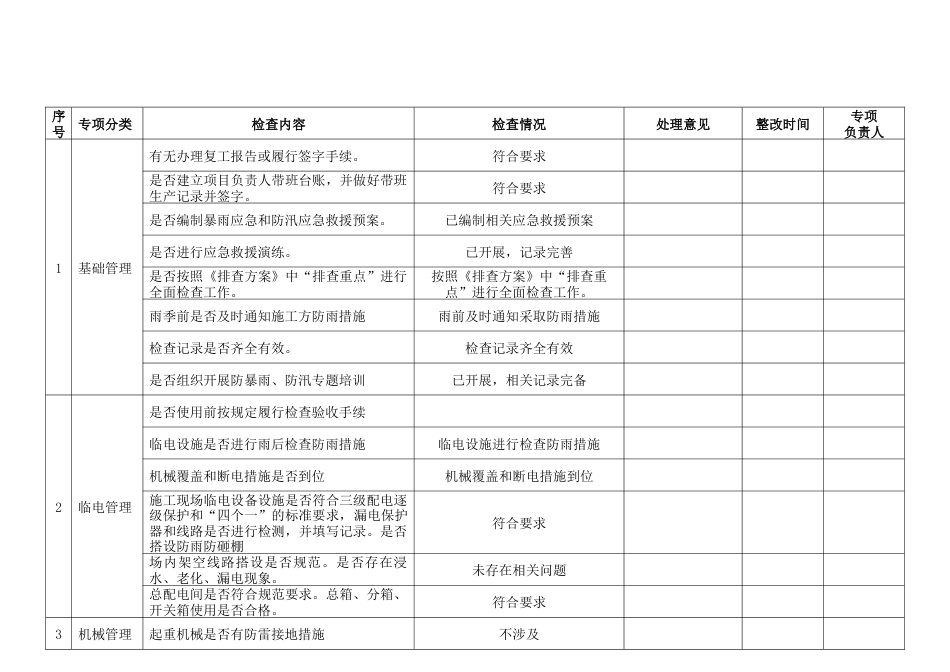 | 序号 | 专项分类 | 检查内容 | 检查情况 | 处理意见 | 整改时间 | 专项负责人 |
|---|---|---|---|---|---|---|
| 1 | 基础管理 | 有无办理复工报告或履行签字手续。 | 符合要求 | | | |
| | | 是否建立项目负责人带班台账，并做好带班生产记录并签字。 | 符合要求 | | | |
| | | 是否编制暴雨应急和防汛应急救援预案。 | 已编制相关应急救援预案 | | | |
| | | 是否进行应急救援演练。 | 已开展，记录完善 | | | |
| | | 是否按照《排查方案》中“排查重点”进行全面检查工作。 | 按照《排查方案》中“排查重点”进行全面检查工作。 | | | |
| | | 雨季前是否及时通知施工方防雨措施 | 雨前及时通知采取防雨措施 | | | |
| | | 检查记录是否齐全有效。 | 检查记录齐全有效 | | | |
| | | 是否组织开展防暴雨、防汛专题培训 | 已开展，相关记录完备 | | | |
| 2 | 临电管理 | 是否使用前按规定履行检查验收手续 | | | | |
| | | 临电设施是否进行雨后检查防雨措施 | 临电设施进行检查防雨措施 | | | |
| | | 机械覆盖和断电措施是否到位 | 机械覆盖和断电措施到位 | | | |
| | | 施工现场临电设备设施是否符合三级配电逐级保护和“四个一”的标准要求，漏电保护器和线路是否进行检测，并填写记录。是否搭设防雨防砸棚 | 符合要求 | | | |
| | | 场内架空线路搭设是否规范。是否存在浸水、老化、漏电现象。 | 未存在相关问题 | | | |
| | | 总配电间是否符合规范要求。总箱、分箱、开关箱使用是否合格。 | 符合要求 | | | |
| 3 | 机械管理 | 起重机械是否有防雷接地措施 | 不涉及 | | | |